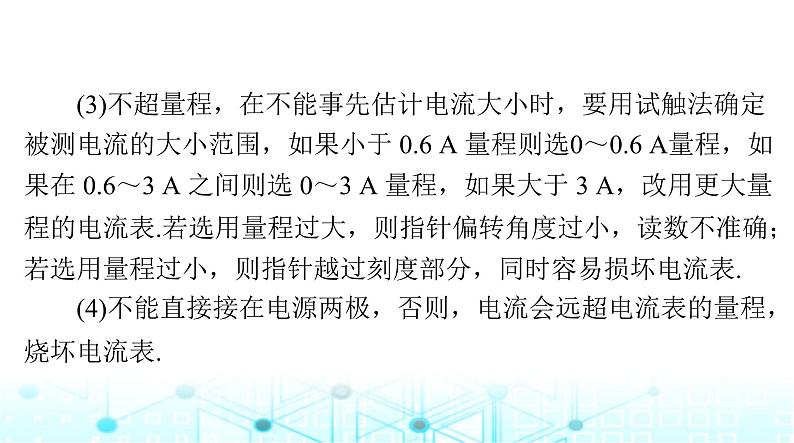 (3)不超量程，在不能事先估计电流大小时，要用试触法确定被测电流的大小范围，如果小于 0.6 A 量程则选0～0.6 A量程，如果在 0.6～3 A 之间则选 0～3 A 量程，如果大于 3 A，改用更大量程的电流表.若选用量程过大，则指针偏转角度过小，读数不准确；若选用量程过小，则指针越过刻度部分，同时容易损坏电流表.

(4)不能直接接在电源两极，否则，电流会远超电流表的量程，烧坏电流表.